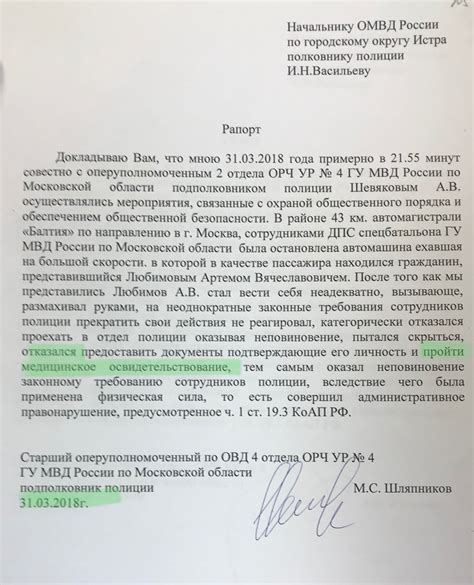 Начальнику ОМВД России
по городскому округу Истра
полковнику полиции
И.Н.Васильеву

Рапорт

Докладываю Вам, что мною 31.03.2018 года примерно в 21.55 минут совестно с оперуполномоченным 2 отдела ОРЧ УР № 4 ГУ МВД России по Московской области подполковником полиции Шевяковым А.В. осуществлялись мероприятия, связанные с охраной общественного порядка и обеспечением общественной безопасности. В районе 43 км. автомагистрали «Балтия» по направлению в г. Москва, сотрудниками ДПС спецбатальона ГУ МВД России по Московской области была остановлена автомашина ехавшая на большой скорости. в которой в качестве пассажира находился гражданин, представившийся Любимовым Артемом Вячеславовичем. После того как мы представились Любимов А.В. стал вести себя неадекватно, вызывающе, размахивал руками, на неоднократные законные требования сотрудников полиции прекратить свои действия не реагировал, категорически отказался проехать в отдел полиции оказывая неповиновение, пытался скрыться, отказался предоставить документы подтверждающие его личность и пройти медицинское освидетельствование, тем самым оказал неповиновение законному требованию сотрудников полиции, вследствие чего была применена физическая сила, то есть совершил административное правонарушение, предусмотренное ч. 1 ст. 19.3 КоАП РФ.

Старший оперуполномоченный по ОВД 4 отдела ОРЧ УР № 4
ГУ МВД России по Московской области
подполковник полиции М.С. Шляпников
31.03.2018г.